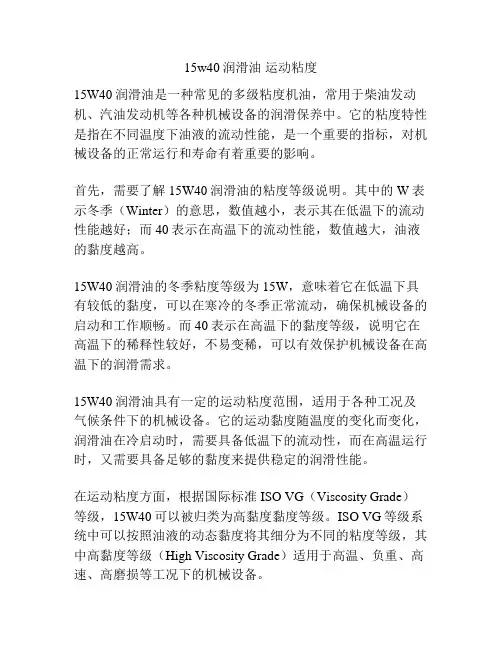 15w40 润滑油 运动粘度

15W40 润滑油是一种常见的多级粘度机油，常用于柴油发动机、汽油发动机等各种机械设备的润滑保养中。它的粘度特性是指在不同温度下油液的流动性能，是一个重要的指标，对机械设备的正常运行和寿命有着重要的影响。

首先，需要了解 15W40 润滑油的粘度等级说明。其中的 W 表示冬季（Winter）的意思，数值越小，表示其在低温下的流动性能越好；而 40 表示在高温下的流动性能，数值越大，油液的黏度越高。

15W40 润滑油的冬季粘度等级为 15W，意味着它在低温下具有较低的黏度，可以在寒冷的冬季正常流动，确保机械设备的启动和工作顺畅。而 40 表示在高温下的黏度等级，说明它在高温下的稀释性较好，不易变稀，可以有效保护机械设备在高温下的润滑需求。

15W40 润滑油具有一定的运动粘度范围，适用于各种工况及气候条件下的机械设备。它的运动黏度随温度的变化而变化，润滑油在冷启动时，需要具备低温下的流动性，而在高温运行时，又需要具备足够的黏度来提供稳定的润滑性能。

在运动粘度方面，根据国际标准 ISO VG（Viscosity Grade）等级，15W40 可以被归类为高黏度黏度等级。ISO VG 等级系统中可以按照油液的动态黏度将其细分为不同的粘度等级，其中高黏度等级（High Viscosity Grade）适用于高温、负重、高速、高磨损等工况下的机械设备。